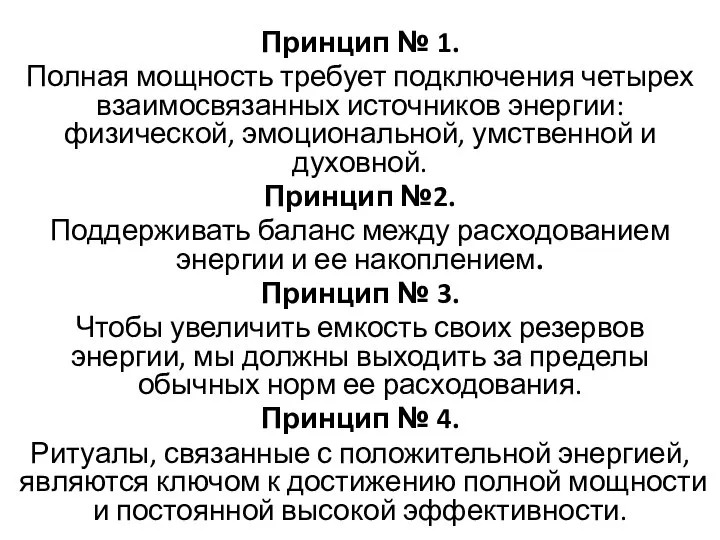 Принцип № 1.
Полная мощность требует подключения четырех взаимосвязанных источников энергии: физической, эмоциональной, умственной и духовной.

Принцип №2.
Поддерживать баланс между расходованием энергии и ее накоплением.

Принцип № 3.
Чтобы увеличить емкость своих резервов энергии, мы должны выходить за пределы обычных норм ее расходования.

Принцип № 4.
Ритуалы, связанные с положительной энергией, являются ключом к достижению полной мощности и постоянной высокой эффективности.